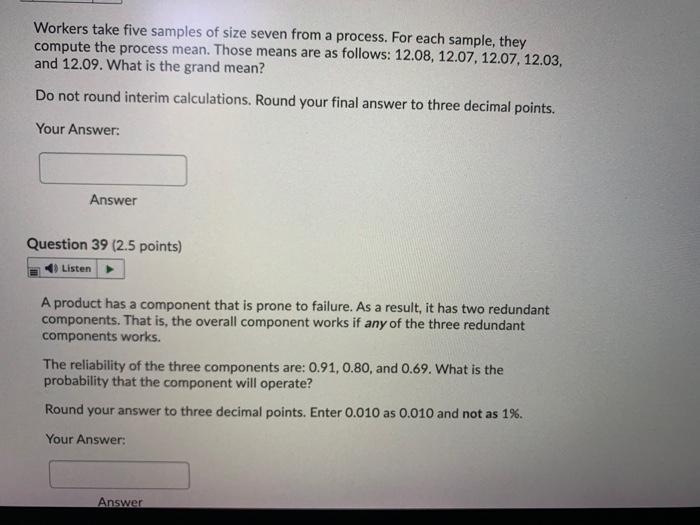 Workers take five samples of size seven from a process. For each sample, they compute the process mean. Those means are as follows: 12.08, 12.07, 12.07, 12.03, and 12.09. What is the grand mean?

Do not round interim calculations. Round your final answer to three decimal points.

Your Answer:

Answer

Question 39 (2.5 points)

Listen

A product has a component that is prone to failure. As a result, it has two redundant components. That is, the overall component works if any of the three redundant components works.

The reliability of the three components are: 0.91, 0.80, and 0.69. What is the probability that the component will operate?

Round your answer to three decimal points. Enter 0.010 as 0.010 and not as 1%.

Your Answer:

Answer